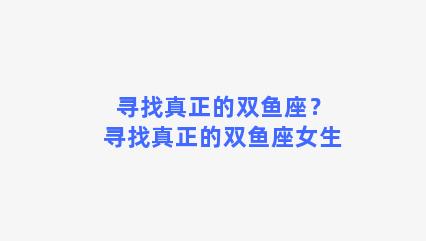 寻找真正的双鱼座？
寻找真正的双鱼座女生